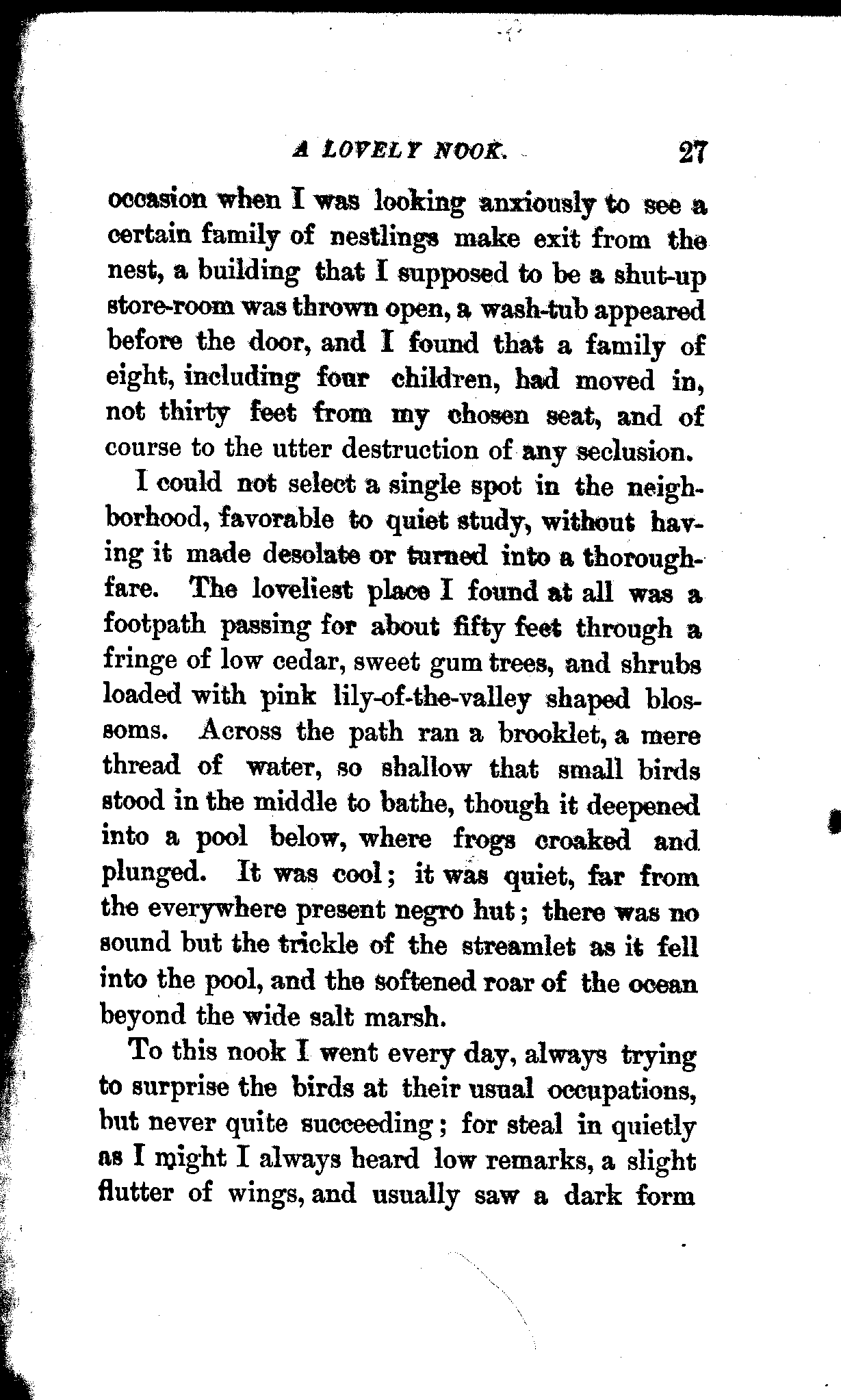 A LOVELY NOOK. 27

occasion when I was looking anxiously to see a certain family of nestlings make exit from the nest, a building that I supposed to be a shut-up store-room was thrown open, a wash-tub appeared before the door, and I found that a family of eight, including four children, had moved in, not thirty feet from my chosen seat, and of course to the utter destruction of any seclusion.

I could not select a single spot in the neighborhood, favorable to quiet study, without having it made desolate or turned into a thoroughfare. The loveliest place I found at all was a footpath passing for about fifty feet through a fringe of low cedar, sweet gum trees, and shrubs loaded with pink lily-of-the-valley shaped blossoms. Across the path ran a brooklet, a mere thread of water, so shallow that small birds stood in the middle to bathe, though it deepened into a pool below, where frogs croaked and plunged. It was cool; it was quiet, far from the everywhere present negro hut; there was no sound but the trickle of the streamlet as it fell into the pool, and the softened roar of the ocean beyond the wide salt marsh.

To this nook I went every day, always trying to surprise the birds at their usual occupations, but never quite succeeding; for steal in quietly as I might I always heard low remarks, a slight flutter of wings, and usually saw a dark form